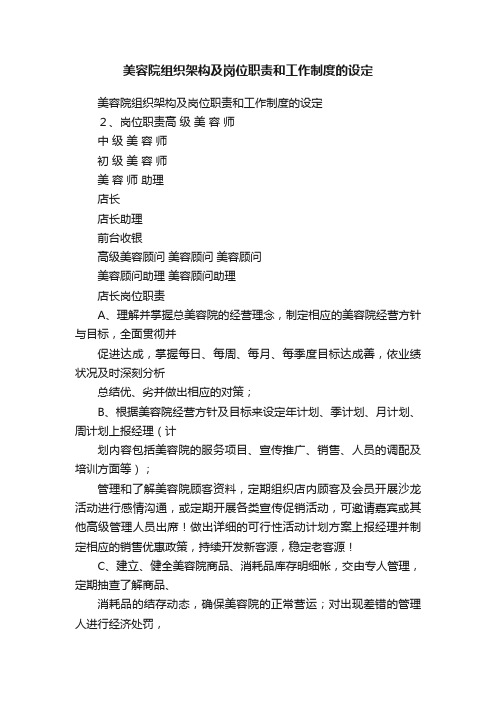 美容院组织架构及岗位职责和工作制度的设定

美容院组织架构及岗位职责和工作制度的设定

2、岗位职责高 级 美 容 师

中 级 美 容 师

初 级 美 容 师

美 容 师 助理

店长

店长助理

前台收银

高级美容顾问 美容顾问 美容顾问

美容顾问助理 美容顾问助理

店长岗位职责

A、理解并掌握总美容院的经营理念，制定相应的美容院经营方针与目标，全面贯彻并

促进达成，掌握每日、每周、每月、每季度目标达成善，依业绩状况及时深刻分析

总结优、劣并做出相应的对策；

B、根据美容院经营方针及目标来设定年计划、季计划、月计划、周计划上报经理（计

划内容包括美容院的服务项目、宣传推广、销售、人员的调配及培训方面等）；

管理和了解美容院顾客资料，定期组织店内顾客及会员开展沙龙活动进行感情沟通，或定期开展各类宣传促销活动，可邀请嘉宾或其他高级管理人员出席！做出详细的可行性活动计划方案上报经理并制定相应的销售优惠政策，持续开发新客源，稳定老客源！

C、建立、健全美容院商品、消耗品库存明细帐，交由专人管理，定期抽查了解商品、

消耗品的结存动态，确保美容院的正常营运；对出现差错的管理人进行经济处罚，